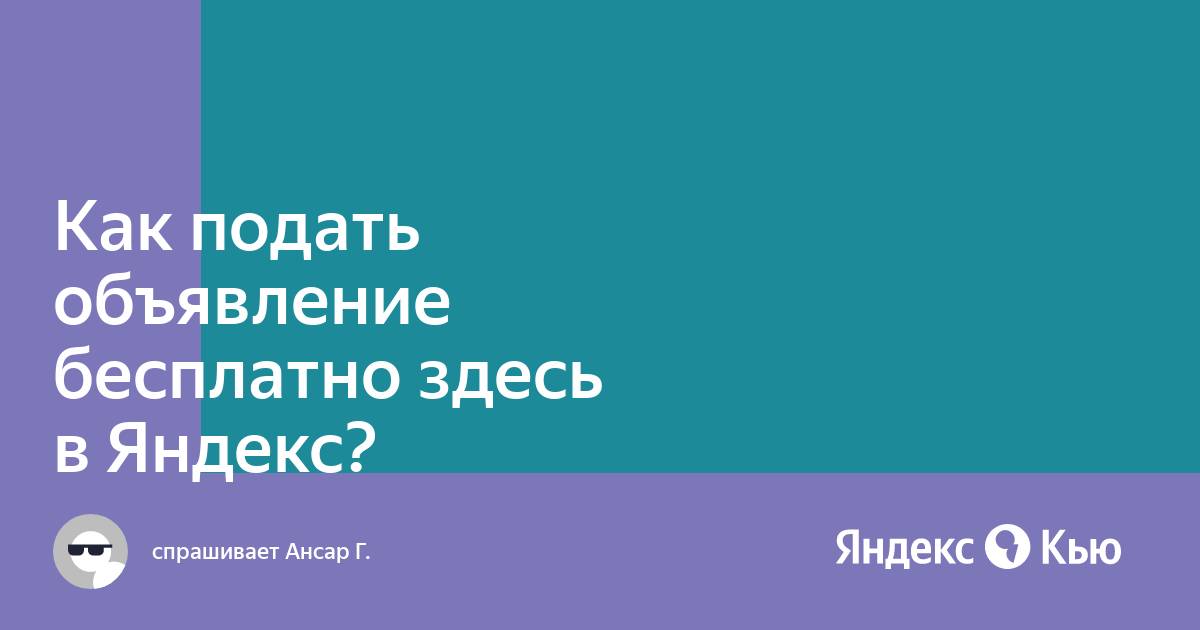 Как подать объявление бесплатно здесь в Яндекс?

спрашивает Ансар Г.

Яндекс Кью